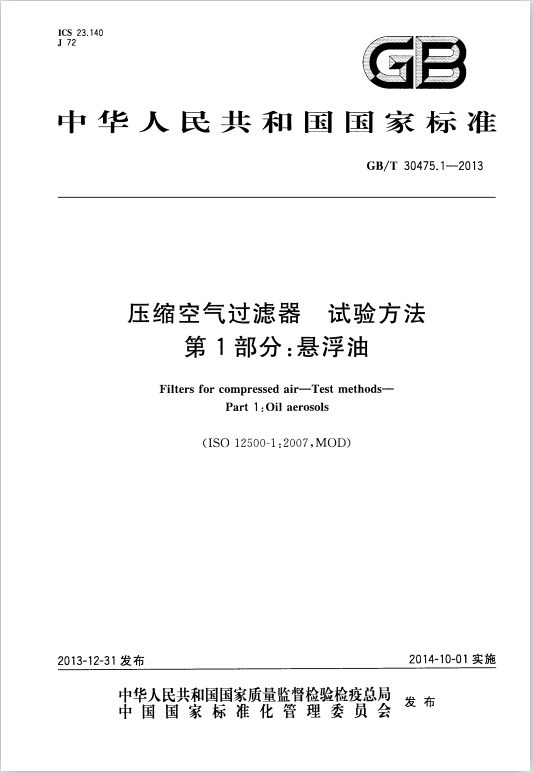 ICS 23.140
J 72

GB

中华人民共和国国家标准

GB/T 30475.1—2013

压缩空气过滤器　试验方法
第1部分:悬浮油

Filters for compressed air—Test methods—
Part 1:Oil aerosols

(ISO 12500-1:2007,MOD)

2013-12-31 发布

2014-10-01 实施

中华人民共和国国家质量监督检验检疫总局
中国国家标准化管理委员会　发布